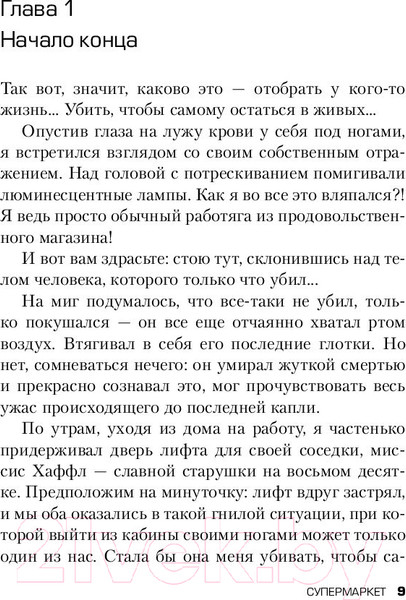 Глава 1
Начало конца

Так вот, значит, каково это — отобрать у кого-то жизнь... Убить, чтобы самому остаться в живых...

Опустив глаза на лужу крови у себя под ногами, я встретился взглядом со своим собственным отражением. Над головой с потрескиванием помигивали люминесцентные лампы. Как я во все это вляпался?! Я ведь просто обычный работяга из продовольственного магазина!

И вот вам здрасьте: стою тут, склонившись над телом человека, которого только что убил...

На миг подумалось, что все-таки не убил, только покушался — он все еще отчаянно хватал ртом воздух. Втягивал в себя его последние глотки. Но нет, сомневаться нечего: он умирал жуткой смертью и прекрасно сознавал это, мог прочувствовать весь ужас происходящего до последней капли.

По утрам, уходя из дома на работу, я частенько придерживал дверь лифта для своей соседки, миссис Хаффл — славной старушки на восьмом десятке. Предположим на минуточку: лифт вдруг застрял, и мы оба оказались в такой гнилой ситуации, при которой выйти из кабины своими ногами может только один из нас. Стала бы она меня убивать, чтобы са-

21vek.by

СУПЕРМАРКЕТ 9